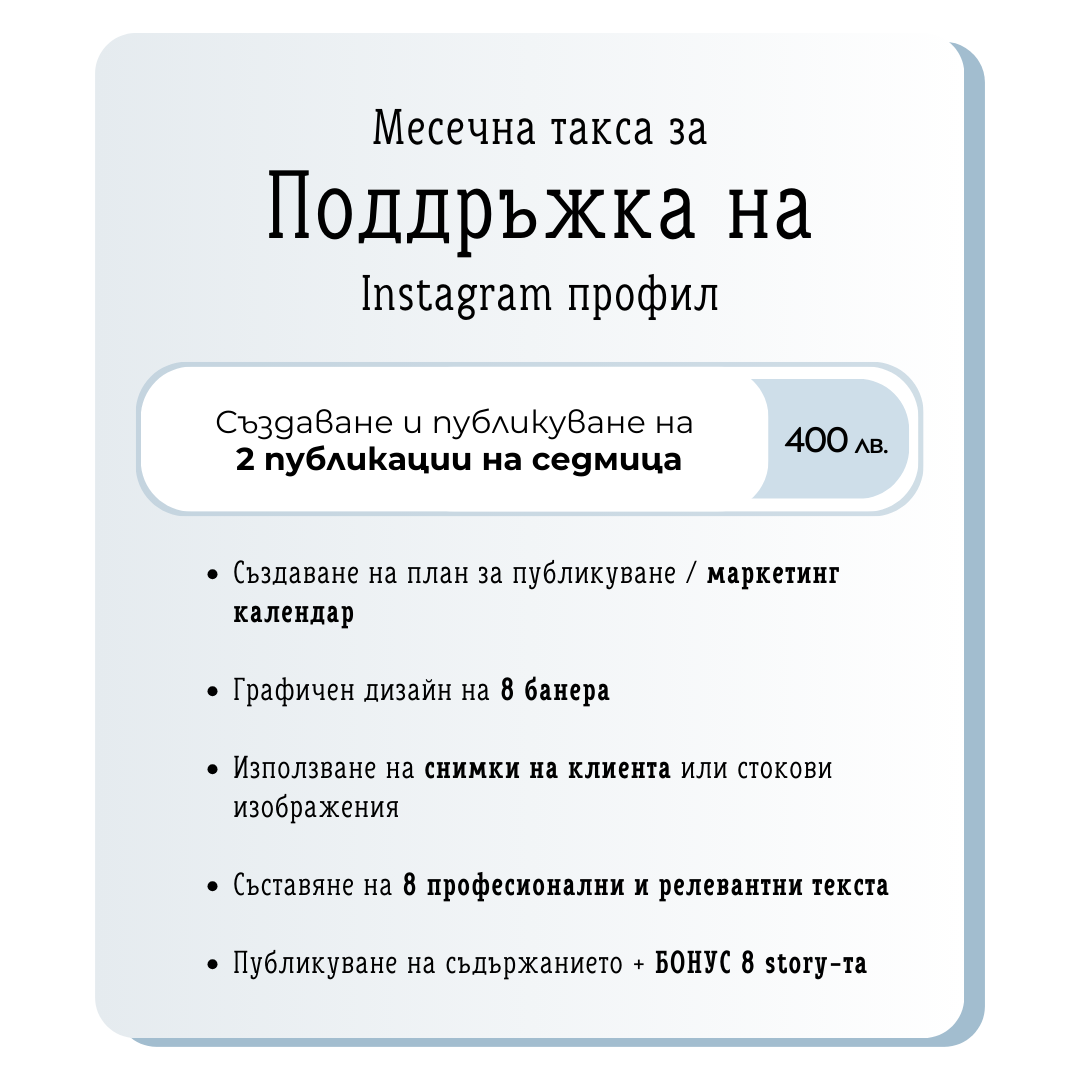 Месечна такса за

Поддръжка на

Instagram профил

Създаване и публикуване на
2 публикации на седмица

400 лв.

• Създаване на план за публикуване / маркетинг календар

• Графичен дизайн на 8 банера

• Използване на снимки на клиента или стокови изображения

• Съставяне на 8 професионални и релевантни текста

• Публикуване на съдържанието + БОНУС 8 story-та